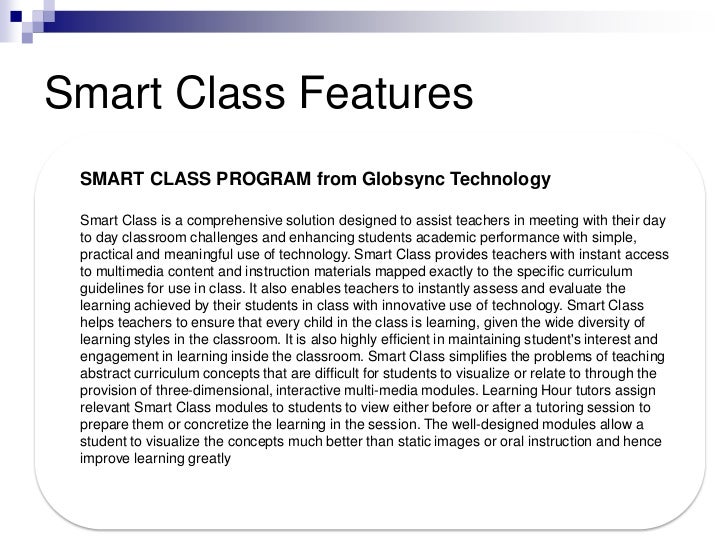 Smart Class Features

SMART CLASS PROGRAM from Globsync Technology

Smart Class is a comprehensive solution designed to assist teachers in meeting with their day to day classroom challenges and enhancing students academic performance with simple, practical and meaningful use of technology. Smart Class provides teachers with instant access to multimedia content and instruction materials mapped exactly to the specific curriculum guidelines for use in class. It also enables teachers to instantly assess and evaluate the learning achieved by their students in class with innovative use of technology. Smart Class helps teachers to ensure that every child in the class is learning, given the wide diversity of learning styles in the classroom. It is also highly efficient in maintaining student's interest and engagement in learning inside the classroom. Smart Class simplifies the problems of teaching abstract curriculum concepts that are difficult for students to visualize or relate to through the provision of three-dimensional, interactive multi-media modules. Learning Hour tutors assign relevant Smart Class modules to students to view either before or after a tutoring session to prepare them or concretize the learning in the session. The well-designed modules allow a student to visualize the concepts much better than static images or oral instruction and hence improve learning greatly